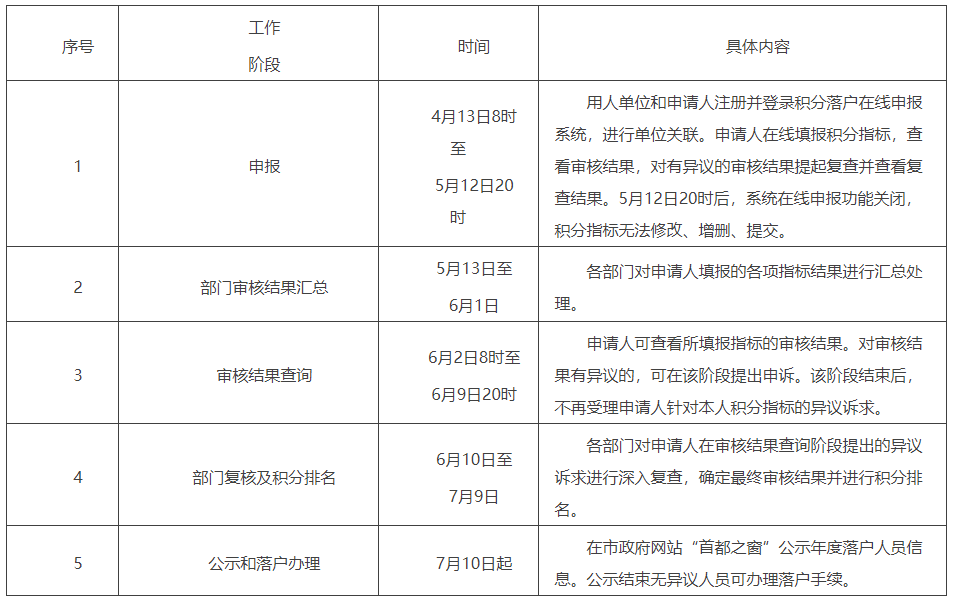 | 序号 | 工作阶段 | 时间 | 具体内容 |
|---|---|---|---|
| 1 | 申报 | 4月13日8时至5月12日20时 | 用人单位和申请人注册并登录积分落户在线申报系统，进行单位关联。申请人在线填报积分指标，查看审核结果，对有异议的审核结果提起复查并查看复查结果。5月12日20时后，系统在线申报功能关闭，积分指标无法修改、增删、提交。 |
| 2 | 部门审核结果汇总 | 5月13日至6月1日 | 各部门对申请人填报的各项指标结果进行汇总处理。 |
| 3 | 审核结果查询 | 6月2日8时至6月9日20时 | 申请人可查看所填报指标的审核结果。对审核结果有异议的，可在该阶段提出申诉。该阶段结束后，不再受理申请人针对本人积分指标的异议诉求。 |
| 4 | 部门复核及积分排名 | 6月10日至7月9日 | 各部门对申请人在审核结果查询阶段提出的异议诉求进行深入复查，确定最终审核结果并进行积分排名。 |
| 5 | 公示和落户办理 | 7月10日起 | 在市政府网站“首都之窗”公示年度落户人员信息。公示结束无异议人员可办理落户手续。 |